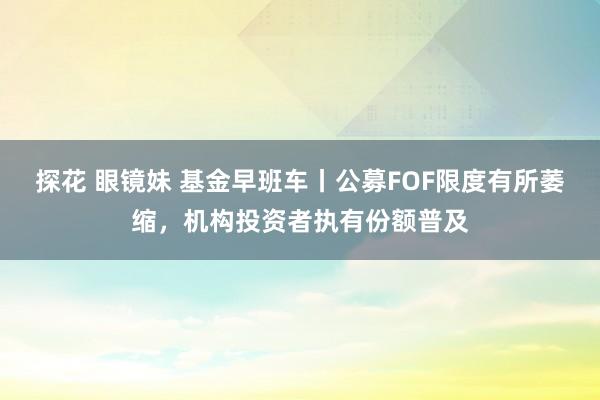 探花 眼镜妹 基金早班车丨公募FOF限度有所萎缩，机构投资者执有份额普及